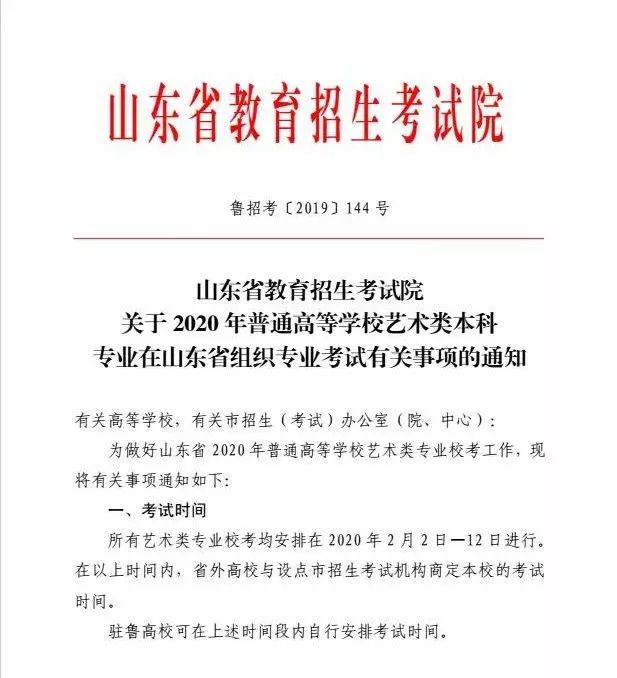 山东省教育招生考试院

鲁招考〔2019〕144 号

山东省教育招生考试院
关于 2020 年普通高等学校艺术类本科
专业在山东省组织专业考试有关事项的通知

有关高等学校，有关市招生（考试）办公室（院、中心）：

为做好山东省 2020 年普通高等学校艺术类专业校考工作，现将有关事项通知如下:

一、考试时间

所有艺术类专业校考均安排在 2020 年 2 月 2 日—12 日进行。在以上时间内，省外高校与设点市招生考试机构商定本校的考试时间。

驻鲁高校可在上述时间段内自行安排考试时间。